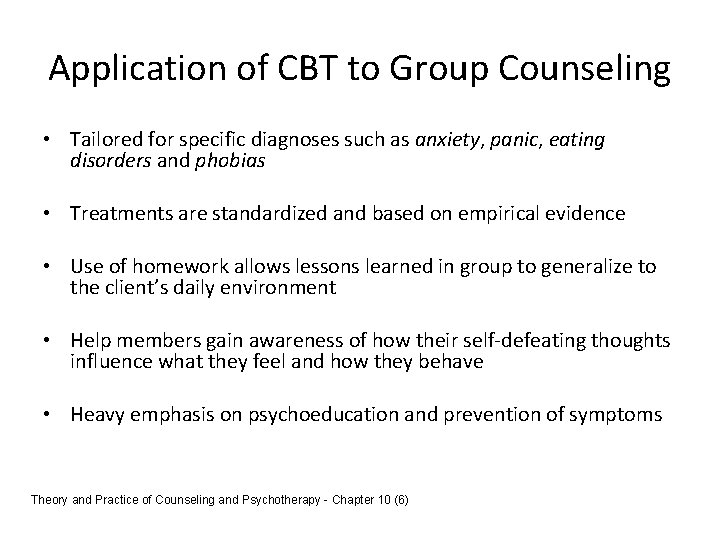 Application of CBT to Group Counseling

• Tailored for specific diagnoses such as anxiety, panic, eating disorders and phobias

• Treatments are standardized and based on empirical evidence

• Use of homework allows lessons learned in group to generalize to the client's daily environment

• Help members gain awareness of how their self-defeating thoughts influence what they feel and how they behave

• Heavy emphasis on psychoeducation and prevention of symptoms

Theory and Practice of Counseling and Psychotherapy - Chapter 10 (6)